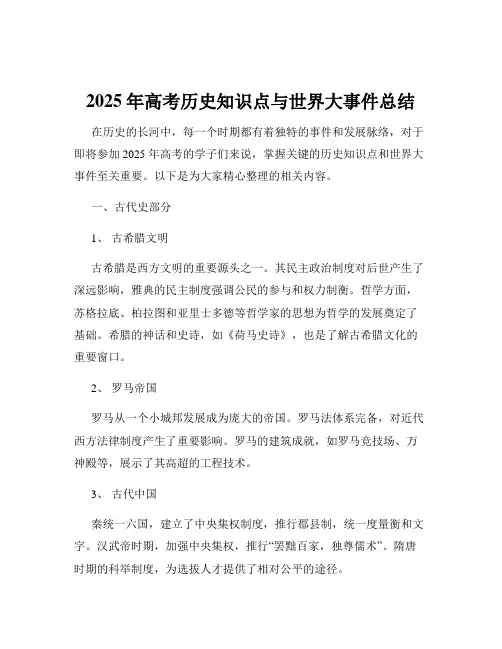 2025 年高考历史知识点与世界大事件总结

在历史的长河中，每一个时期都有着独特的事件和发展脉络，对于即将参加 2025 年高考的学子们来说，掌握关键的历史知识点和世界大事件至关重要。以下是为大家精心整理的相关内容。

一、古代史部分

1、 古希腊文明

古希腊是西方文明的重要源头之一。其民主政治制度对后世产生了深远影响，雅典的民主制度强调公民的参与和权力制衡。哲学方面，苏格拉底、柏拉图和亚里士多德等哲学家的思想为哲学的发展奠定了基础。希腊的神话和史诗，如《荷马史诗》，也是了解古希腊文化的重要窗口。

2、 罗马帝国

罗马从一个小城邦发展成为庞大的帝国。罗马法体系完备，对近代西方法律制度产生了重要影响。罗马的建筑成就，如罗马竞技场、万神殿等，展示了其高超的工程技术。

3、 古代中国

秦统一六国，建立了中央集权制度，推行郡县制，统一度量衡和文字。汉武帝时期，加强中央集权，推行“罢黜百家，独尊儒术”。隋唐时期的科举制度，为选拔人才提供了相对公平的途径。